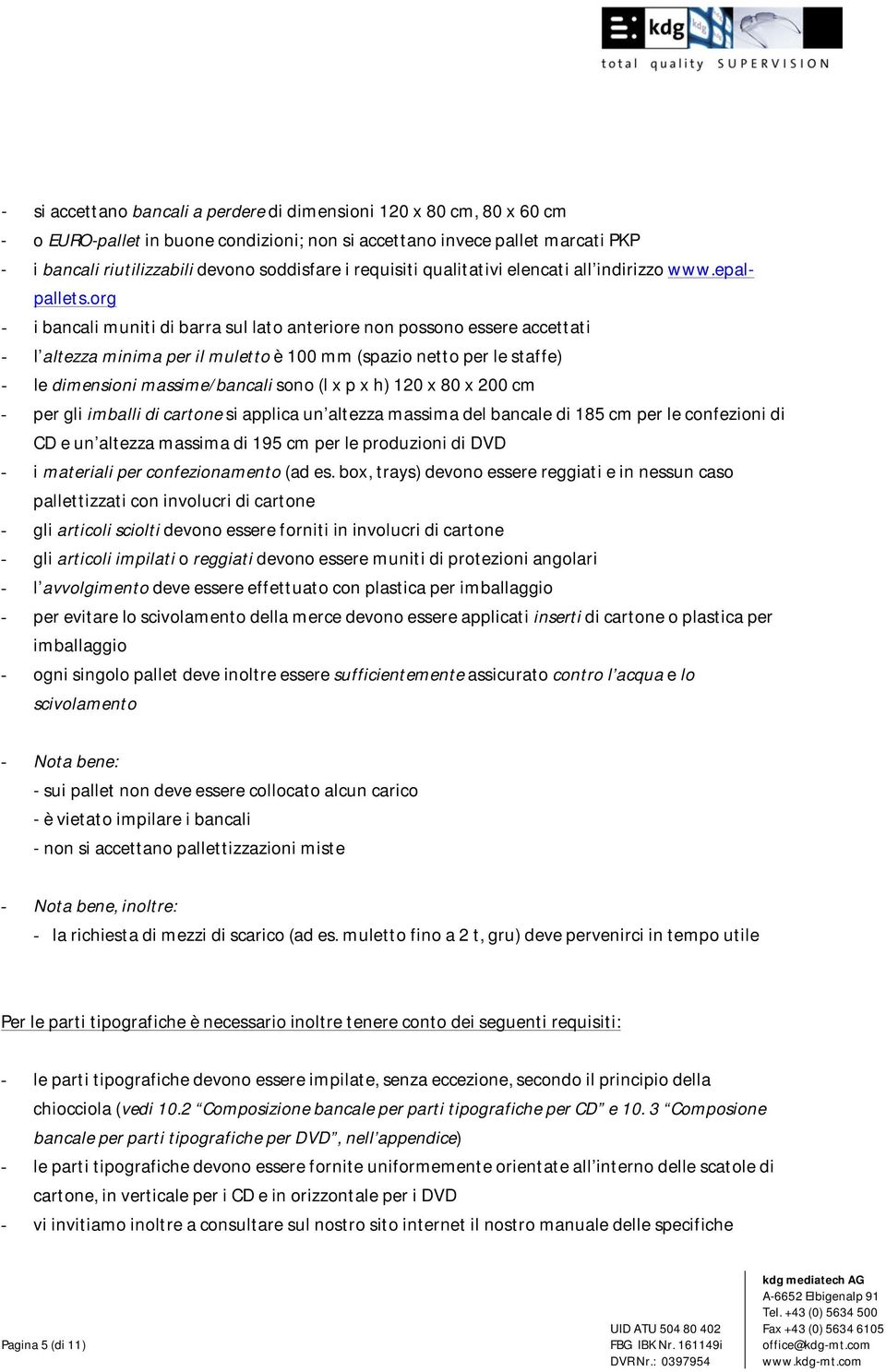 kdg
total quality SUPERVISION

- si accettano bancali a perdere di dimensioni 120 x 80 cm, 80 x 60 cm
- o EURO-pallet in buone condizioni; non si accettano invece pallet marcati PKP
- i bancali riutilizzabili devono soddisfare i requisiti qualitativi elencati all'indirizzo www.epal-pallets.org
- i bancali muniti di barra sul lato anteriore non possono essere accettati
- l'altezza minima per il muletto è 100 mm (spazio netto per le staffe)
- le dimensioni massime/bancali sono (l x p x h) 120 x 80 x 200 cm
- per gli imballi di cartone si applica un'altezza massima del bancale di 185 cm per le confezioni di CD e un'altezza massima di 195 cm per le produzioni di DVD
- i materiali per confezionamento (ad es. box, trays) devono essere reggiati e in nessun caso pallettizzati con involucri di cartone
- gli articoli sciolti devono essere forniti in involucri di cartone
- gli articoli impilati o reggiati devono essere muniti di protezioni angolari
- l'avvolgimento deve essere effettuato con plastica per imballaggio
- per evitare lo scivolamento della merce devono essere applicati inserti di cartone o plastica per imballaggio
- ogni singolo pallet deve inoltre essere sufficientemente assicurato contro l'acqua e lo scivolamento

- Nota bene:
- sui pallet non deve essere collocato alcun carico
- è vietato impilare i bancali
- non si accettano pallettizzazioni miste

- Nota bene, inoltre:
- la richiesta di mezzi di scarico (ad es. muletto fino a 2 t, gru) deve pervenirci in tempo utile

Per le parti tipografiche è necessario inoltre tenere conto dei seguenti requisiti:

- le parti tipografiche devono essere impilate, senza eccezione, secondo il principio della chiocciola (vedi 10.2 "Composizione bancale per parti tipografiche per CD" e 10. 3 "Composione bancale per parti tipografiche per DVD", nell'appendice)
- le parti tipografiche devono essere fornite uniformemente orientate all'interno delle scatole di cartone, in verticale per i CD e in orizzontale per i DVD
- vi invitiamo inoltre a consultare sul nostro sito internet il nostro manuale delle specifiche

Pagina 5 (di 11)

UID ATU 504 80 402
FBG IBK Nr. 161149i
DVR Nr.: 0397954

kdg mediatech AG
A-6652 Elbigenalp 91
Tel. +43 (0) 5634 500
Fax +43 (0) 5634 6105
office@kdg-mt.com
www.kdg-mt.com